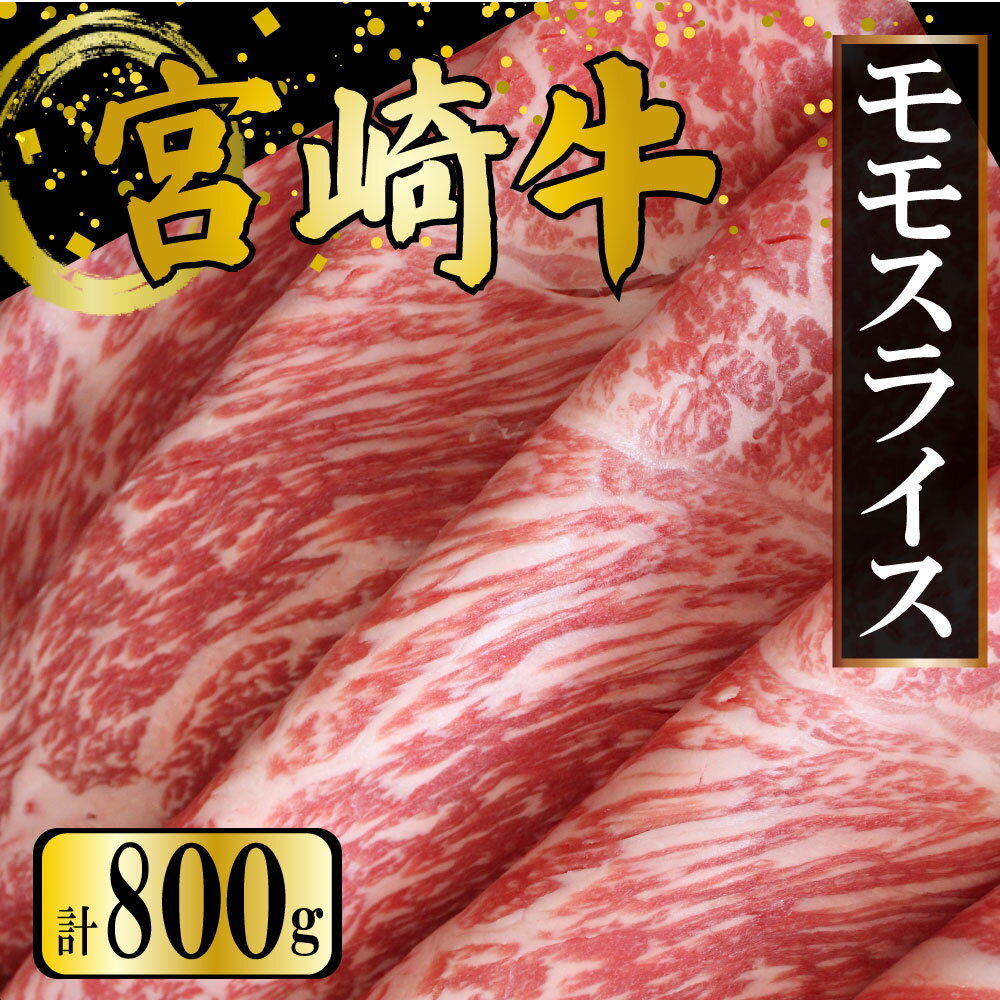 宮崎牛

モモスライス

計800g